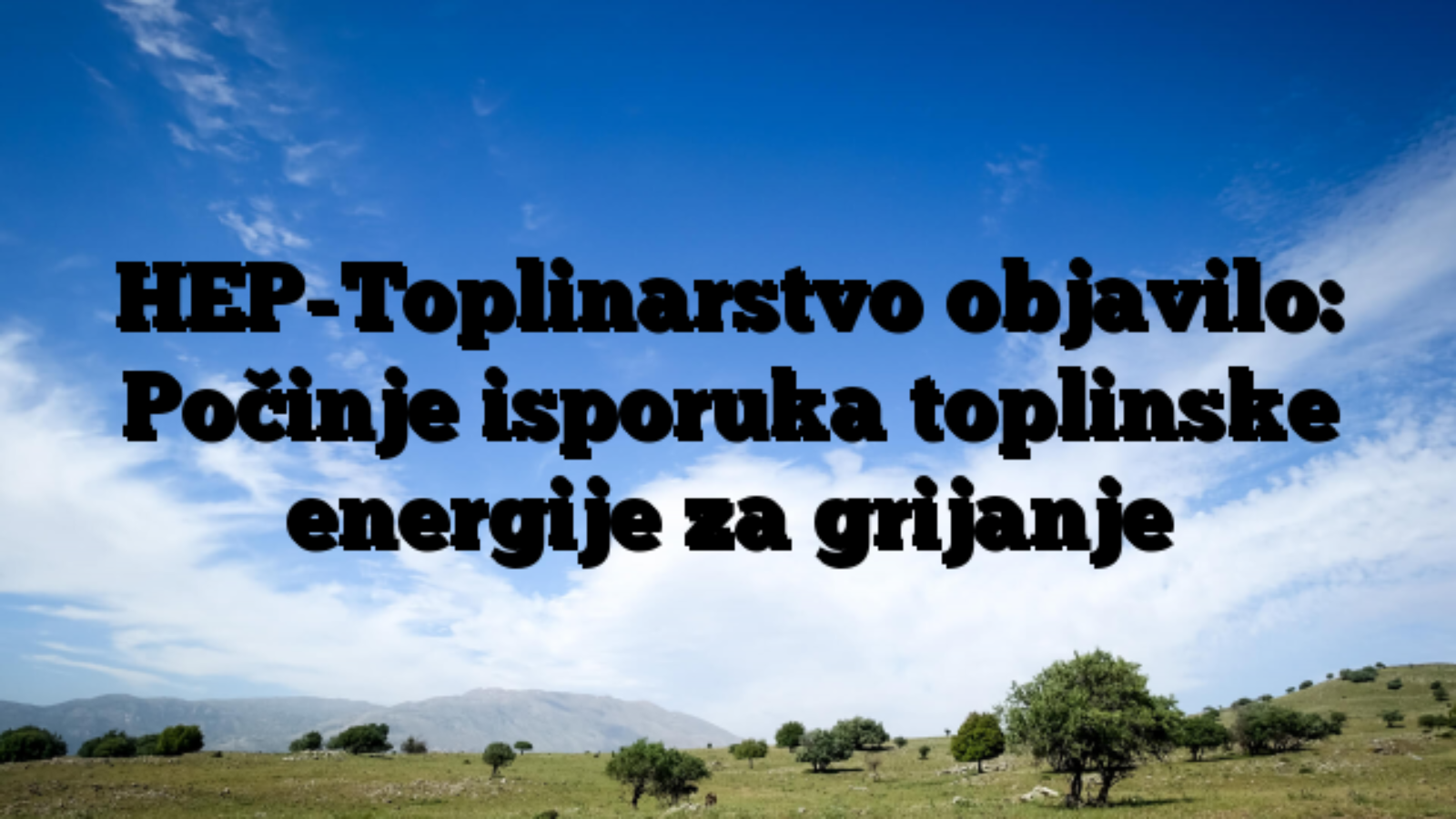 HEP-Toplinarstvo objavilo: Počinje isporuka toplinske energije za grijanje